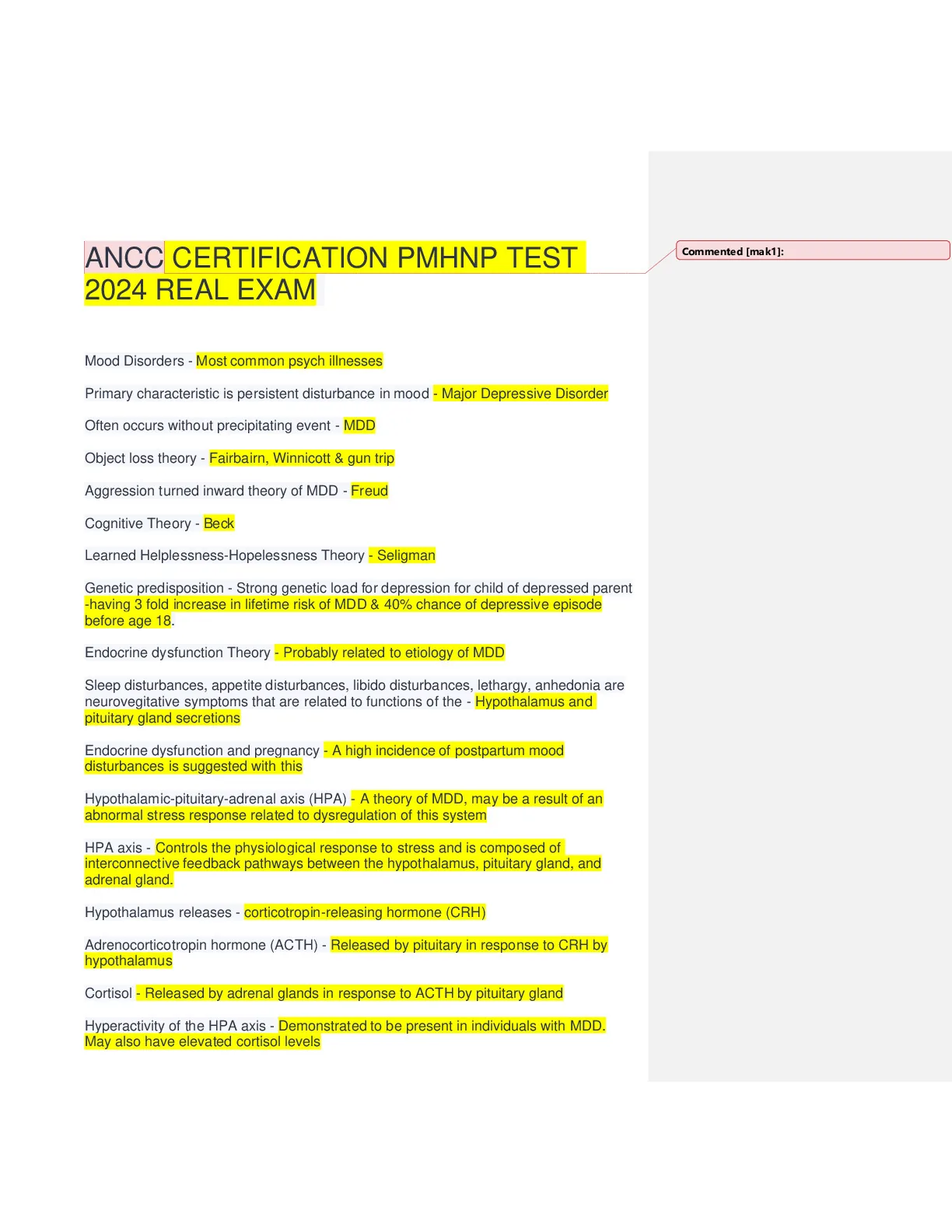 ANCC CERTIFICATION PMHNP TEST 2024 REAL EXAM

Commented [mak1]:

Mood Disorders - Most common psych illnesses

Primary characteristic is persistent disturbance in mood - Major Depressive Disorder

Often occurs without precipitating event - MDD

Object loss theory - Fairbairn, Winnicott & gun trip

Aggression turned inward theory of MDD - Freud

Cognitive Theory - Beck

Learned Helplessness-Hopelessness Theory - Seligman

Genetic predisposition - Strong genetic load for depression for child of depressed parent -having 3 fold increase in lifetime risk of MDD & 40% chance of depressive episode before age 18.

Endocrine dysfunction Theory - Probably related to etiology of MDD

Sleep disturbances, appetite disturbances, libido disturbances, lethargy, anhedonia are neurovegitative symptoms that are related to functions of the - Hypothalamus and pituitary gland secretions

Endocrine dysfunction and pregnancy - A high incidence of postpartum mood disturbances is suggested with this

Hypothalamic-pituitary-adrenal axis (HPA) - A theory of MDD, may be a result of an abnormal stress response related to dysregulation of this system

HPA axis - Controls the physiological response to stress and is composed of interconnective feedback pathways between the hypothalamus, pituitary gland, and adrenal gland.

Hypothalamus releases - corticotropin-releasing hormone (CRH)

Adrenocorticotropin hormone (ACTH) - Released by pituitary in response to CRH by hypothalamus

Cortisol - Released by adrenal glands in response to ACTH by pituitary gland

Hyperactivity of the HPA axis - Demonstrated to be present in individuals with MDD. May also have elevated cortisol levels